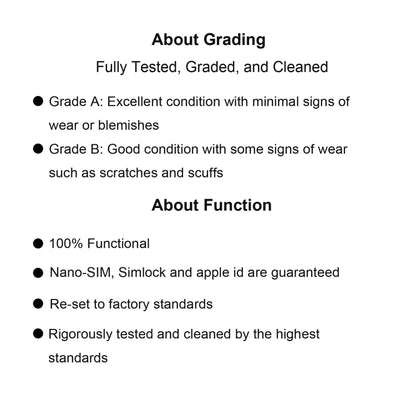 About Grading

Fully Tested, Graded, and Cleaned

● Grade A: Excellent condition with minimal signs of wear or blemishes

● Grade B: Good condition with some signs of wear such as scratches and scuffs

About Function

● 100% Functional

● Nano-SIM, Simlock and apple id are guaranteed

● Re-set to factory standards

● Rigorously tested and cleaned by the highest standards